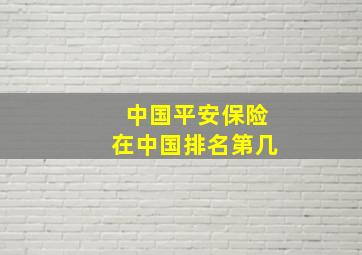 中国平安保险
在中国排名第几